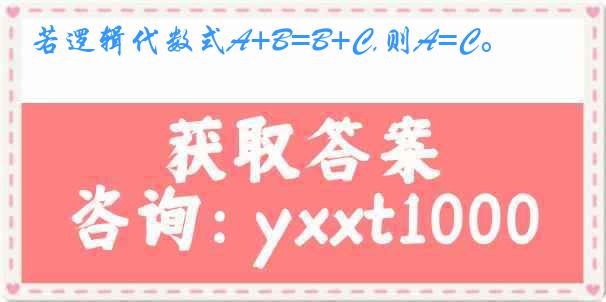 若逻辑代数式$A+B=B+C$,则$A=C$。

获取答案

咨询：yxxt1000